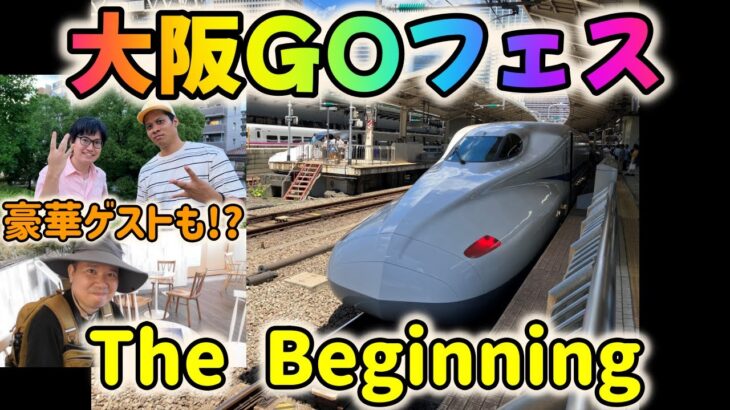 大阪GOフェス

豪華ゲストも!?

The Beginning